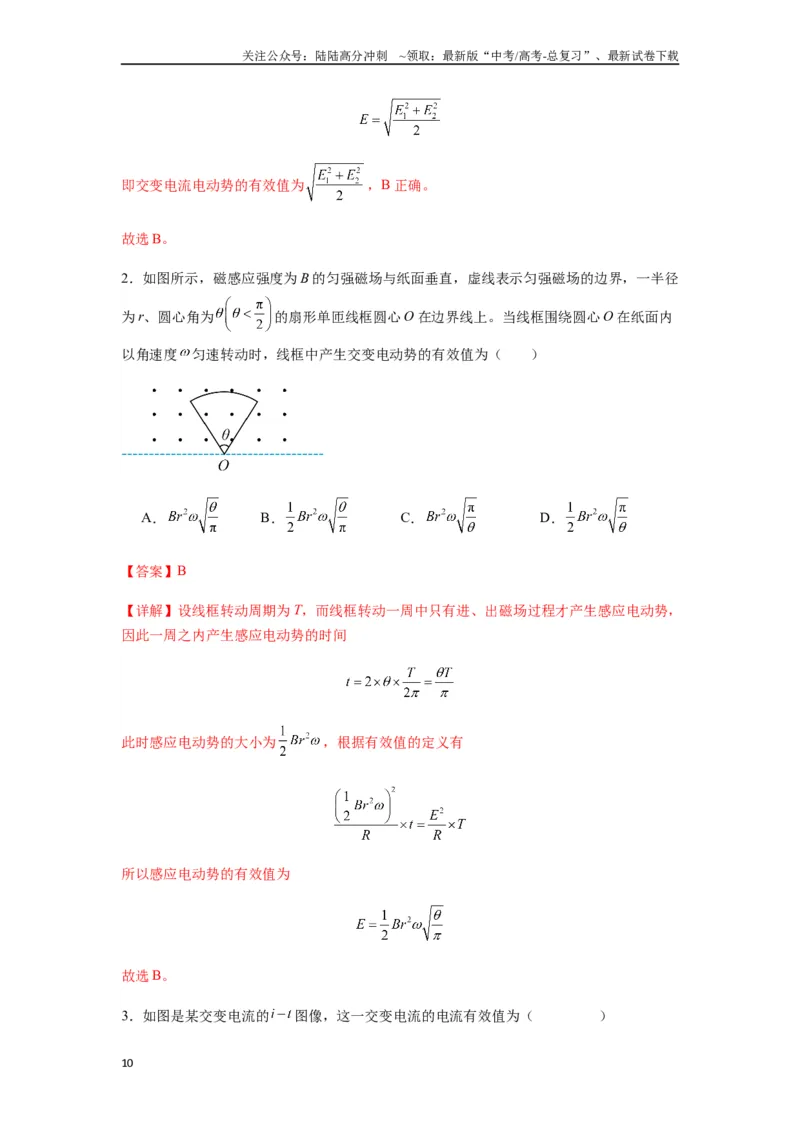 关注公众号：陆陆高分冲刺 ~领取：最新版“中考/高考-总复习”、最新试卷下载

$E=\sqrt{\frac{E_1^2+E_2^2}{2}}$

即交变电流电动势的有效值为$\sqrt{\frac{E_1^2+E_2^2}{2}}$，B正确。

故选B。

2．如图所示，磁感应强度为B的匀强磁场与纸面垂直，虚线表示匀强磁场的边界，一半径为r、圆心角为$\theta\left(\theta<\frac{\pi}{2}\right)$的扇形单匝线框圆心O在边界线上。当线框围绕圆心O在纸面内以角速度$\omega$匀速转动时，线框中产生交变电动势的有效值为（　　）

$\theta$
O

A．$Br^2\omega\sqrt{\frac{\theta}{\pi}}$ B．$\frac{1}{2}Br^2\omega\sqrt{\frac{\theta}{\pi}}$ C．$Br^2\omega\sqrt{\frac{\pi}{\theta}}$ D．$\frac{1}{2}Br^2\omega\sqrt{\frac{\pi}{\theta}}$

【答案】B

【详解】设线框转动周期为T，而线框转动一周中只有进、出磁场过程才产生感应电动势，因此一周之内产生感应电动势的时间

$t=2\times\theta\times\frac{T}{2\pi}=\frac{\theta T}{\pi}$

此时感应电动势的大小为$\frac{1}{2}Br^2\omega$，根据有效值的定义有

$\frac{\left(\frac{1}{2}Br^2\omega\right)^2}{R}\times t=\frac{E^2}{R}\times T$

所以感应电动势的有效值为

$E=\frac{1}{2}Br^2\omega\sqrt{\frac{\theta}{\pi}}$

故选B。

3．如图是某交变电流的$i-t$图像，这一交变电流的电流有效值为（　　）

10